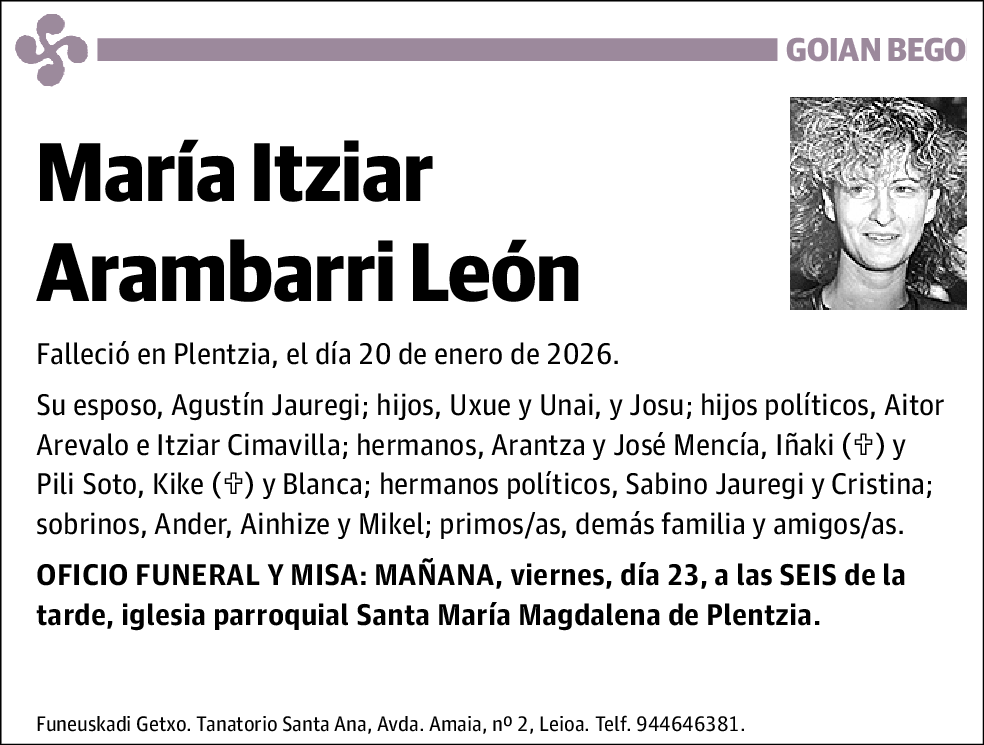 GOIAN BEGO

María Itziar Arambarri León

Falleció en Plentzia, el día 20 de enero de 2026.

Su esposo, Agustín Jauregi; hijos, Uxue y Unai, y Josu; hijos políticos, Aitor Arevalo e Itziar Cimavilla; hermanos, Arantza y José Mencía, Iñaki (✞) y Pili Soto, Kike (✞) y Blanca; hermanos políticos, Sabino Jauregi y Cristina; sobrinos, Ander, Ainhize y Mikel; primos/as, demás familia y amigos/as.

OFICIO FUNERAL Y MISA: MAÑANA, viernes, día 23, a las SEIS de la tarde, iglesia parroquial Santa María Magdalena de Plentzia.

Funeuskadi Getxo. Tanatorio Santa Ana, Avda. Amaia, nº 2, Leioa. Telf. 944646381.